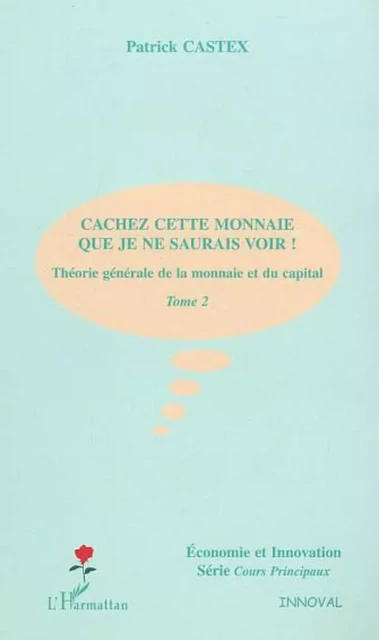 Patrick CASTEX

CACHEZ CETTE MONNAIE
QUE JE NE SAURAIS VOIR !

Théorie générale de la monnaie et du capital

Tome 2

Économie et Innovation
Série Cours Principaux

L'Harmattan

INNOVAL